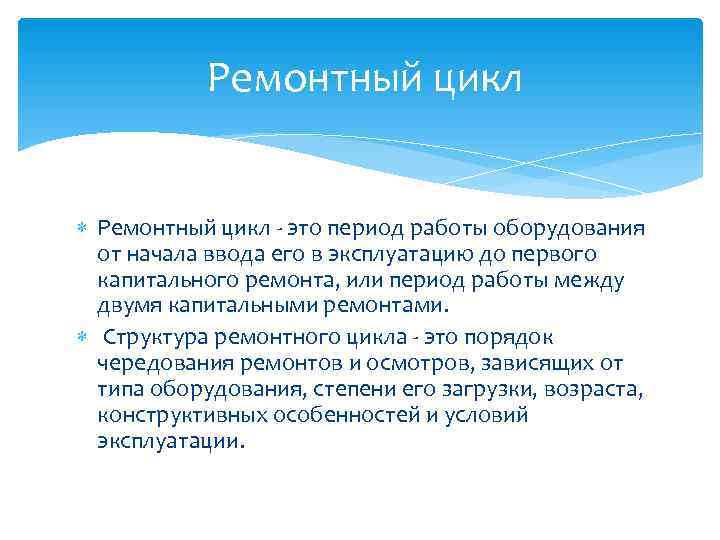 Ремонтный цикл

Ремонтный цикл - это период работы оборудования от начала ввода его в эксплуатацию до первого капитального ремонта, или период работы между двумя капитальными ремонтами.

Структура ремонтного цикла - это порядок чередования ремонтов и осмотров, зависящих от типа оборудования, степени его загрузки, возраста, конструктивных особенностей и условий эксплуатации.